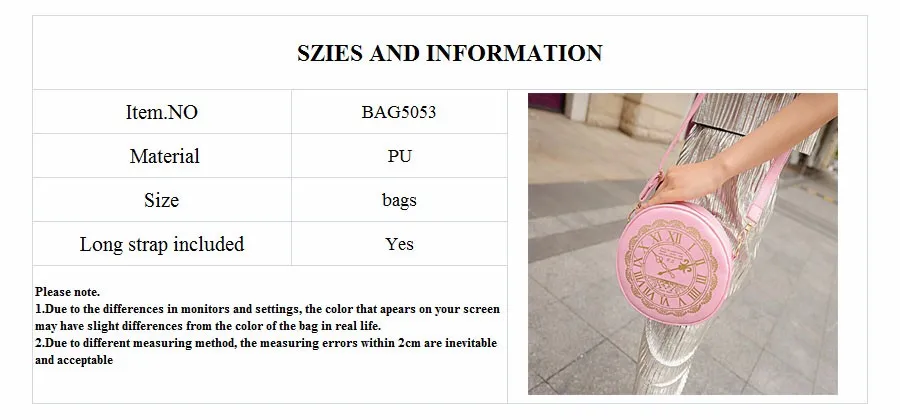 SZIES AND INFORMATION

| Item.NO | BAG5053 |
|---|---|
| Material | PU |
| Size | bags |
| Long strap included | Yes |

Please note.
1.Due to the differences in monitors and settings, the color that apears on your screen may have slight differences from the color of the bag in real life.
2.Due to different measuring method, the measuring errors within 2cm are inevitable and acceptable